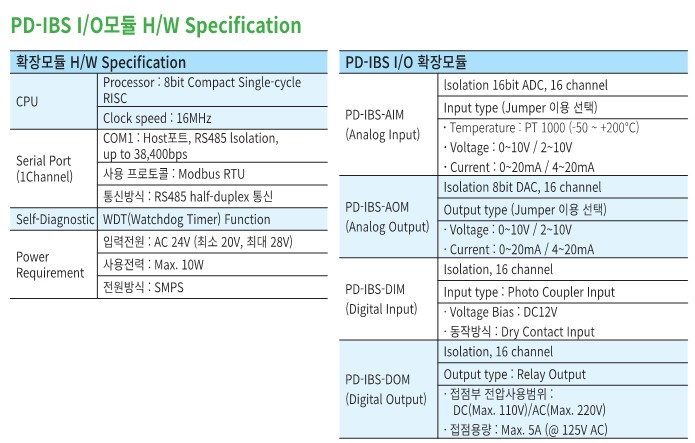 PD-IBS I/O모듈 H/W Specification

| 확장모듈 H/W Specification | |
|---|---|
| CPU | Processor : 8bit Compact Single-cycle RISC |
| | Clock speed : 16MHz |
| Serial Port (1Channel) | COM1 : Host포트, RS485 Isolation, up to 38,400bps |
| | 사용 프로토콜 : Modbus RTU |
| | 통신방식 : RS485 half-duplex 통신 |
| Self-Diagnostic | WDT(Watchdog Timer) Function |
| Power Requirement | 입력전원 : AC 24V (최소 20V, 최대 28V) |
| | 사용전력 : Max. 10W |
| | 전원방식 : SMPS |

| PD-IBS I/O 확장모듈 | |
|---|---|
| PD-IBS-AIM (Analog Input) | Isolation 16bit ADC, 16 channel |
| | Input type (Jumper 이용 선택) |
| | · Temperature : PT 1000 (-50 ~ +200°C) · Voltage : 0~10V / 2~10V · Current : 0~20mA / 4~20mA |
| PD-IBS-AOM (Analog Output) | Isolation 8bit DAC, 16 channel |
| | Output type (Jumper 이용 선택) |
| | · Voltage : 0~10V / 2~10V · Current : 0~20mA / 4~20mA |
| PD-IBS-DIM (Digital Input) | Isolation, 16 channel |
| | Input type : Photo Coupler Input |
| | · Voltage Bias : DC12V · 동작방식 : Dry Contact Input |
| PD-IBS-DOM (Digital Output) | Isolation, 16 channel |
| | Output type : Relay Output |
| | · 접점부 전압사용범위 : DC(Max. 110V)/AC(Max. 220V) · 접점용량 : Max. 5A (@ 125V AC) |